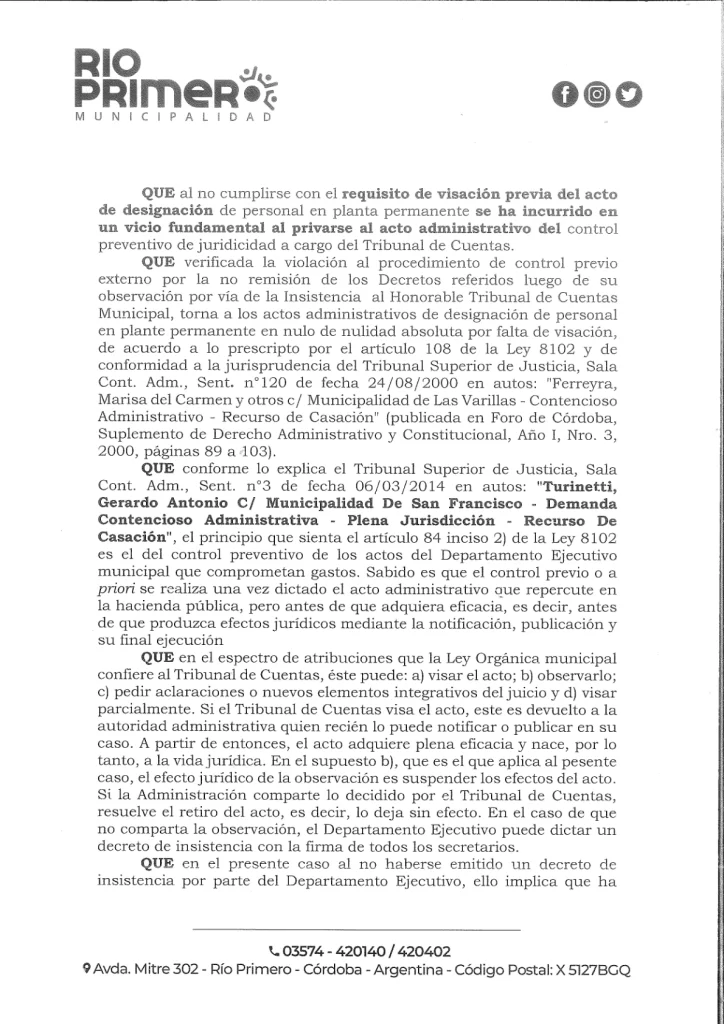 RIO PRIMERO
MUNICIPALIDAD

QUE al no cumplirse con el requisito de visación previa del acto de designación de personal en planta permanente se ha incurrido en un vicio fundamental al privarse al acto administrativo del control preventivo de juridicidad a cargo del Tribunal de Cuentas.

QUE verificada la violación al procedimiento de control previo externo por la no remisión de los Decretos referidos luego de su observación por vía de la Insistencia al Honorable Tribunal de Cuentas Municipal, torna a los actos administrativos de designación de personal en plante permanente en nulo de nulidad absoluta por falta de visación, de acuerdo a lo prescripto por el artículo 108 de la Ley 8102 y de conformidad a la jurisprudencia del Tribunal Superior de Justicia, Sala Cont. Adm., Sent. n°120 de fecha 24/08/2000 en autos: "Ferreyra, Marisa del Carmen y otros c/ Municipalidad de Las Varillas - Contencioso Administrativo - Recurso de Casación" (publicada en Foro de Córdoba, Suplemento de Derecho Administrativo y Constitucional, Año I, Nro. 3, 2000, páginas 89 a 103).

QUE conforme lo explica el Tribunal Superior de Justicia, Sala Cont. Adm., Sent. n°3 de fecha 06/03/2014 en autos: "Turinetti, Gerardo Antonio C/ Municipalidad De San Francisco - Demanda Contencioso Administrativa - Plena Jurisdicción - Recurso De Casación", el principio que sienta el artículo 84 inciso 2) de la Ley 8102 es el del control preventivo de los actos del Departamento Ejecutivo municipal que comprometan gastos. Sabido es que el control previo o a priori se realiza una vez dictado el acto administrativo que repercute en la hacienda pública, pero antes de que adquiera eficacia, es decir, antes de que produzca efectos jurídicos mediante la notificación, publicación y su final ejecución

QUE en el espectro de atribuciones que la Ley Orgánica municipal confiere al Tribunal de Cuentas, éste puede: a) visar el acto; b) observarlo; c) pedir aclaraciones o nuevos elementos integrativos del juicio y d) visar parcialmente. Si el Tribunal de Cuentas visa el acto, este es devuelto a la autoridad administrativa quien recién lo puede notificar o publicar en su caso. A partir de entonces, el acto adquiere plena eficacia y nace, por lo tanto, a la vida jurídica. En el supuesto b), que es el que aplica al pesente caso, el efecto jurídico de la observación es suspender los efectos del acto. Si la Administración comparte lo decidido por el Tribunal de Cuentas, resuelve el retiro del acto, es decir, lo deja sin efecto. En el caso de que no comparta la observación, el Departamento Ejecutivo puede dictar un decreto de insistencia con la firma de todos los secretarios.

QUE en el presente caso al no haberse emitido un decreto de insistencia por parte del Departamento Ejecutivo, ello implica que ha

03574 - 420140 / 420402
Avda. Mitre 302 - Río Primero - Córdoba - Argentina - Código Postal: X 5127BGQ